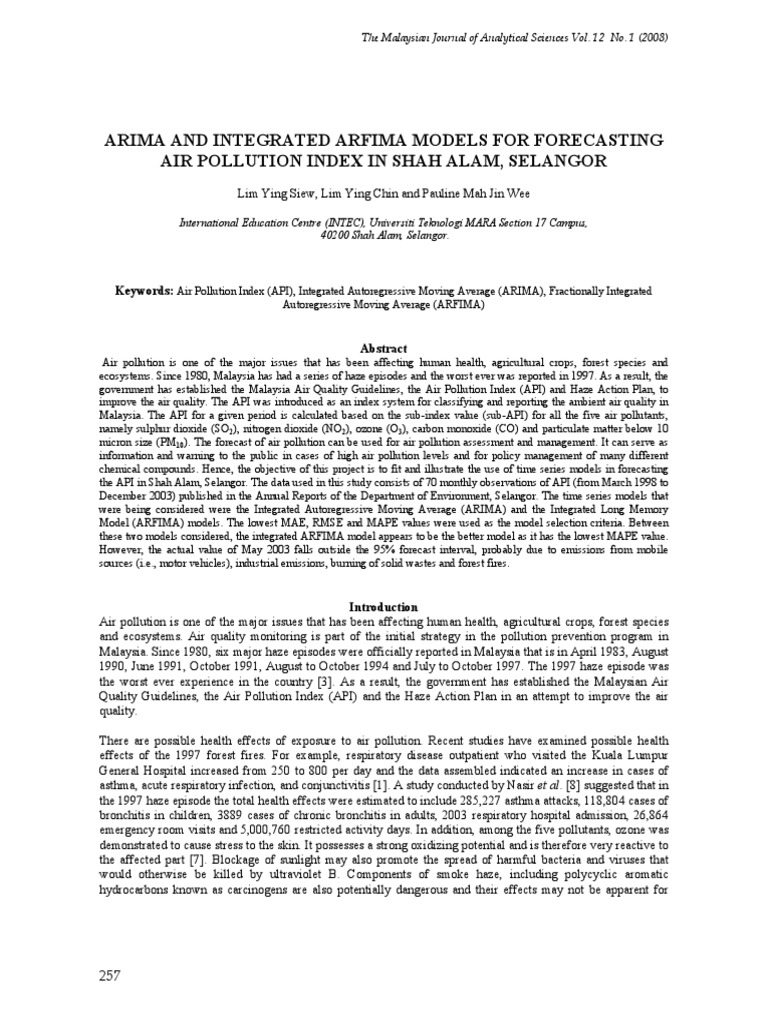 The Malaysian Journal of Analytical Sciences Vol. 12 No. 1 (2008)

ARIMA AND INTEGRATED ARFIMA MODELS FOR FORECASTING AIR POLLUTION INDEX IN SHAH ALAM, SELANGOR

Lim Ying Siew, Lim Ying Chin and Pauline Mah Jin Wee

International Education Centre (INTEC), Universiti Teknologi MARA Section 17 Campus, 40200 Shah Alam, Selangor.

Keywords: Air Pollution Index (API), Integrated Autoregressive Moving Average (ARIMA), Fractionally Integrated Autoregressive Moving Average (ARFIMA)

Abstract

Air pollution is one of the major issues that has been affecting human health, agricultural crops, forest species and ecosystems. Since 1980, Malaysia has had a series of haze episodes and the worst ever was reported in 1997. As a result, the government has established the Malaysia Air Quality Guidelines, the Air Pollution Index (API) and Haze Action Plan, to improve the air quality. The API was introduced as an index system for classifying and reporting the ambient air quality in Malaysia. The API for a given period is calculated based on the sub-index value (sub-API) for all the five air pollutants, namely sulphur dioxide ($SO_2$), nitrogen dioxide ($NO_2$), ozone ($O_3$), carbon monoxide (CO) and particulate matter below 10 micron size ($PM_{10}$). The forecast of air pollution can be used for air pollution assessment and management. It can serve as information and warning to the public in cases of high air pollution levels and for policy management of many different chemical compounds. Hence, the objective of this project is to fit and illustrate the use of time series models in forecasting the API in Shah Alam, Selangor. The data used in this study consists of 70 monthly observations of API (from March 1998 to December 2003) published in the Annual Reports of the Department of Environment, Selangor. The time series models that were being considered were the Integrated Autoregressive Moving Average (ARIMA) and the Integrated Long Memory Model (ARFIMA) models. The lowest MAE, RMSE and MAPE values were used as the model selection criteria. Between these two models considered, the integrated ARFIMA model appears to be the better model as it has the lowest MAPE value. However, the actual value of May 2003 falls outside the 95% forecast interval, probably due to emissions from mobile sources (i.e., motor vehicles), industrial emissions, burning of solid wastes and forest fires.

Introduction

Air pollution is one of the major issues that has been affecting human health, agricultural crops, forest species and ecosystems. Air quality monitoring is part of the initial strategy in the pollution prevention program in Malaysia. Since 1980, six major haze episodes were officially reported in Malaysia that is in April 1983, August 1990, June 1991, October 1991, August to October 1994 and July to October 1997. The 1997 haze episode was the worst ever experience in the country [3]. As a result, the government has established the Malaysian Air Quality Guidelines, the Air Pollution Index (API) and the Haze Action Plan in an attempt to improve the air quality.

There are possible health effects of exposure to air pollution. Recent studies have examined possible health effects of the 1997 forest fires. For example, respiratory disease outpatient who visited the Kuala Lumpur General Hospital increased from 250 to 800 per day and the data assembled indicated an increase in cases of asthma, acute respiratory infection, and conjunctivitis [1]. A study conducted by Nasir et al. [8] suggested that in the 1997 haze episode the total health effects were estimated to include 285,227 asthma attacks, 118,804 cases of bronchitis in children, 3889 cases of chronic bronchitis in adults, 2003 respiratory hospital admission, 26,864 emergency room visits and 5,000,760 restricted activity days. In addition, among the five pollutants, ozone was demonstrated to cause stress to the skin. It possesses a strong oxidizing potential and is therefore very reactive to the affected part [7]. Blockage of sunlight may also promote the spread of harmful bacteria and viruses that would otherwise be killed by ultraviolet B. Components of smoke haze, including polycyclic aromatic hydrocarbons known as carcinogens are also potentially dangerous and their effects may not be apparent for

257